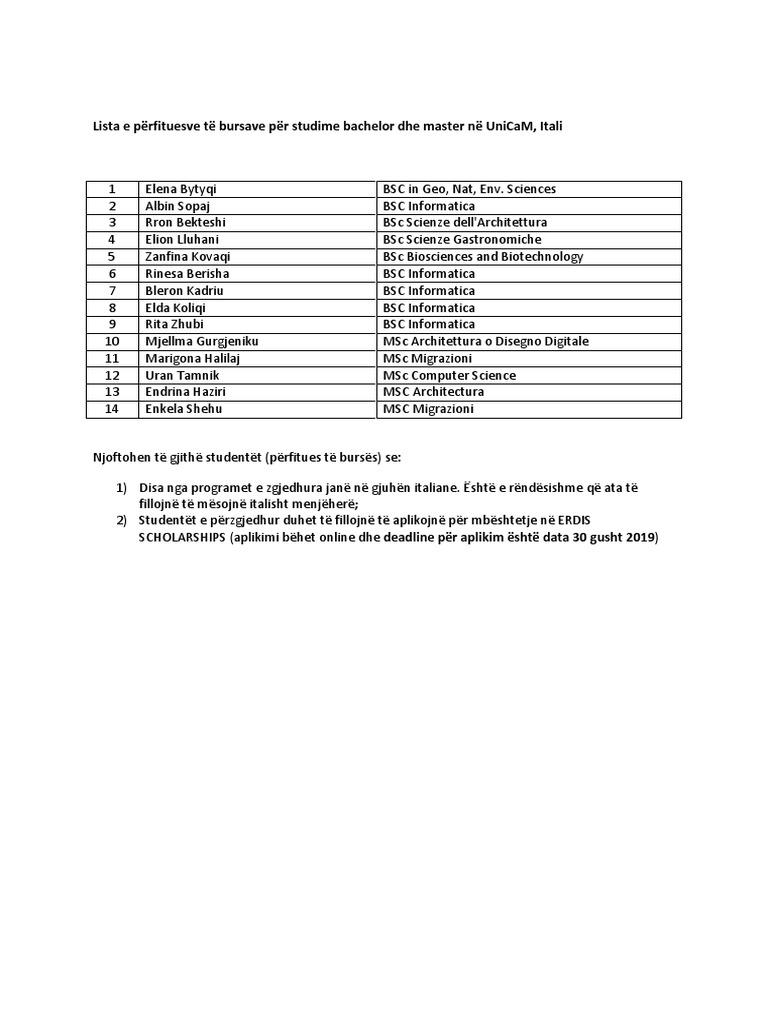 Lista e përfituesve të bursave për studime bachelor dhe master në UniCaM, Itali

| 1 | Elena Bytyqi | BSC in Geo, Nat, Env. Sciences |
|---|---|---|
| 2 | Albin Sopaj | BSC Informatica |
| 3 | Rron Bekteshi | BSc Scienze dell'Architettura |
| 4 | Elion Lluhani | BSc Scienze Gastronomiche |
| 5 | Zanfina Kovaqi | BSc Biosciences and Biotechnology |
| 6 | Rinesa Berisha | BSC Informatica |
| 7 | Bleron Kadriu | BSC Informatica |
| 8 | Elda Koliqi | BSC Informatica |
| 9 | Rita Zhubi | BSC Informatica |
| 10 | Mjellma Gurgjeniku | MSc Architettura o Disegno Digitale |
| 11 | Marigona Halilaj | MSc Migrazioni |
| 12 | Uran Tamnik | MSc Computer Science |
| 13 | Endrina Haziri | MSC Architectura |
| 14 | Enkela Shehu | MSC Migrazioni |

Njoftohen të gjithë studentët (përfitues të bursës) se:

1) Disa nga programet e zgjedhura janë në gjuhën italiane. Është e rëndësishme që ata të fillojnë të mësojnë italisht menjëherë;
2) Studentët e përzgjedhur duhet të fillojnë të aplikojnë për mbështetje në ERDIS SCHOLARSHIPS (aplikimi bëhet online dhe deadline për aplikim është data 30 gusht 2019)